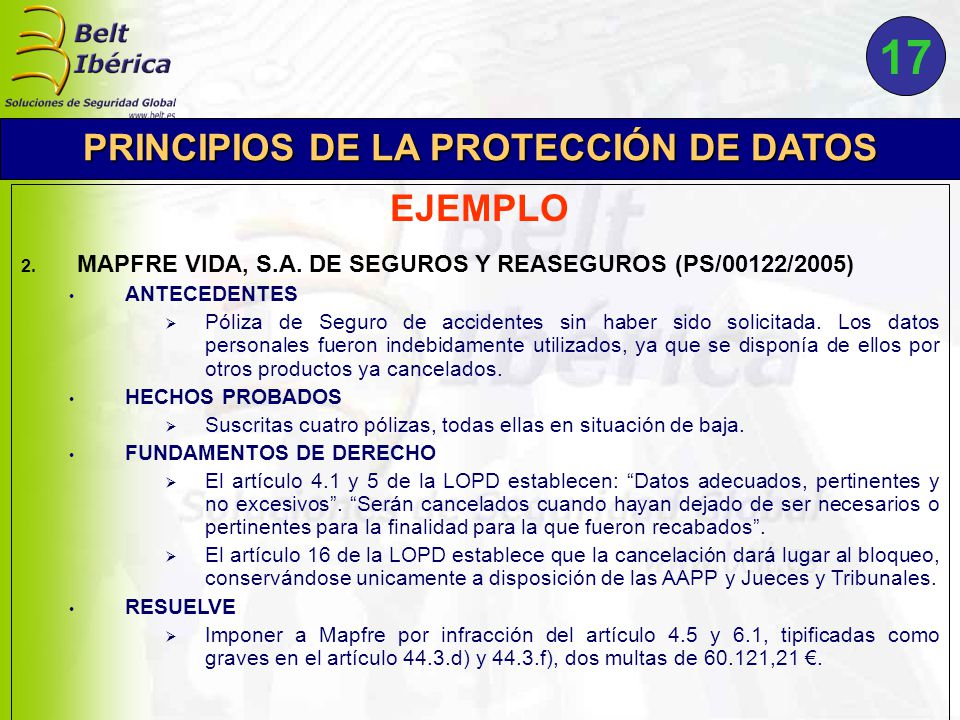 Belt Ibérica
Soluciones de Seguridad Global
www.belt.es

17

PRINCIPIOS DE LA PROTECCIÓN DE DATOS

EJEMPLO

2. MAPFRE VIDA, S.A. DE SEGUROS Y REASEGUROS (PS/00122/2005)

• ANTECEDENTES

➢ Póliza de Seguro de accidentes sin haber sido solicitada. Los datos personales fueron indebidamente utilizados, ya que se disponía de ellos por otros productos ya cancelados.

• HECHOS PROBADOS

➢ Suscritas cuatro pólizas, todas ellas en situación de baja.

• FUNDAMENTOS DE DERECHO

➢ El artículo 4.1 y 5 de la LOPD establecen: “Datos adecuados, pertinentes y no excesivos”. “Serán cancelados cuando hayan dejado de ser necesarios o pertinentes para la finalidad para la que fueron recabados”.

➢ El artículo 16 de la LOPD establece que la cancelación dará lugar al bloqueo, conservándose unicamente a disposición de las AAPP y Jueces y Tribunales.

• RESUELVE

➢ Imponer a Mapfre por infracción del artículo 4.5 y 6.1, tipificadas como graves en el artículo 44.3.d) y 44.3.f), dos multas de 60.121,21 €.